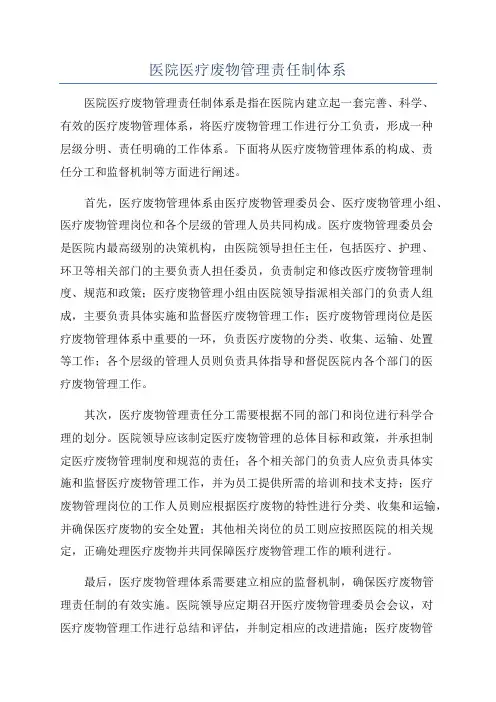 医院医疗废物管理责任制体系

医院医疗废物管理责任制体系是指在医院内建立起一套完善、科学、有效的医疗废物管理体系，将医疗废物管理工作进行分工负责，形成一种层级分明、责任明确的工作体系。下面将从医疗废物管理体系的构成、责任分工和监督机制等方面进行阐述。

首先，医疗废物管理体系由医疗废物管理委员会、医疗废物管理小组、医疗废物管理岗位和各个层级的管理人员共同构成。医疗废物管理委员会是医院内最高级别的决策机构，由医院领导担任主任，包括医疗、护理、环卫等相关部门的主要负责人担任委员，负责制定和修改医疗废物管理制度、规范和政策；医疗废物管理小组由医院领导指派相关部门的负责人组成，主要负责具体实施和监督医疗废物管理工作；医疗废物管理岗位是医疗废物管理体系中重要的一环，负责医疗废物的分类、收集、运输、处置等工作；各个层级的管理人员则负责具体指导和督促医院内各个部门的医疗废物管理工作。

其次，医疗废物管理责任分工需要根据不同的部门和岗位进行科学合理的划分。医院领导应该制定医疗废物管理的总体目标和政策，并承担制定医疗废物管理制度和规范的责任；各个相关部门的负责人应负责具体实施和监督医疗废物管理工作，并为员工提供所需的培训和技术支持；医疗废物管理岗位的工作人员则应根据医疗废物的特性进行分类、收集和运输，并确保医疗废物的安全处置；其他相关岗位的员工则应按照医院的相关规定，正确处理医疗废物并共同保障医疗废物管理工作的顺利进行。

最后，医疗废物管理体系需要建立相应的监督机制，确保医疗废物管理责任制的有效实施。医院领导应定期召开医疗废物管理委员会会议，对医疗废物管理工作进行总结和评估，并制定相应的改进措施；医疗废物管